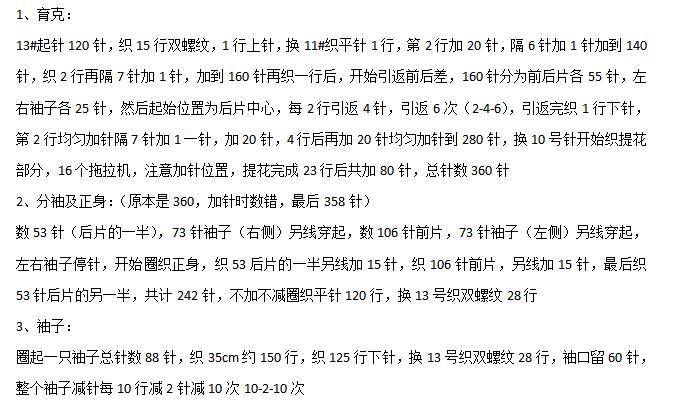 1、育克：

13#起针 120 针，织 15 行双螺纹，1 行上针，换 11#织平针 1 行，第 2 行加 20 针，隔 6 针加 1 针加到 140 针，织 2 行再隔 7 针加 1 针，加到 160 针再织一行后，开始引返前后差，160 针分为前后片各 55 针，左右袖子各 25 针，然后起始位置为后片中心，每 2 行引返 4 针，引返 6 次（2-4-6），引返完织 1 行下针，第 2 行均匀加针隔 7 针加 1 一针，加 20 针，4 行后再加 20 针均匀加针到 280 针，换 10 号针开始织提花部分，16 个拖拉机，注意加针位置，提花完成 23 行后共加 80 针，总针数 360 针

2、分袖及正身：（原本是 360，加针时数错，最后 358 针）

数 53 针（后片的一半），73 针袖子（右侧）另线穿起，数 106 针前片，73 针袖子（左侧）另线穿起，左右袖子停针，开始圈织正身，织 53 后片的一半另线加 15 针，织 106 针前片，另线加 15 针，最后织 53 针后片的另一半，共计 242 针，不加不减圈织平针 120 行，换 13 号织双螺纹 28 行

3、袖子：

圈起一只袖子总针数 88 针，织 35cm 约 150 行，织 125 行下针，换 13 号织双螺纹 28 行，袖口留 60 针，整个袖子减针每 10 行减 2 针减 10 次 10-2-10 次